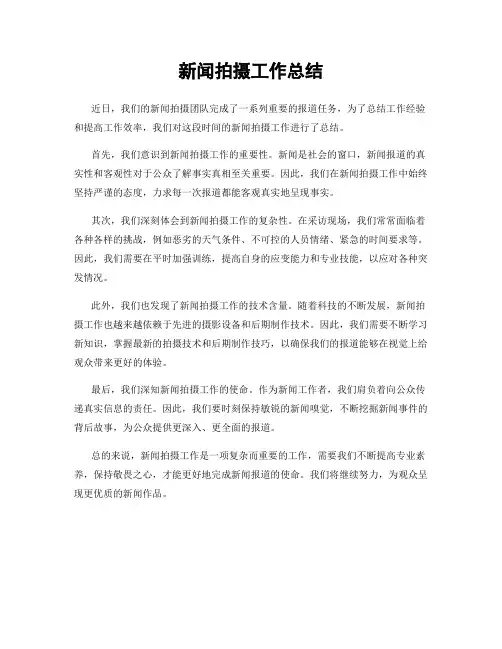 新闻拍摄工作总结

近日，我们的新闻拍摄团队完成了一系列重要的报道任务，为了总结工作经验和提高工作效率，我们对这段时间的新闻拍摄工作进行了总结。

首先，我们意识到新闻拍摄工作的重要性。新闻是社会的窗口，新闻报道的真实性和客观性对于公众了解事实真相至关重要。因此，我们在新闻拍摄工作中始终坚持严谨的态度，力求每一次报道都能客观真实地呈现事实。

其次，我们深刻体会到新闻拍摄工作的复杂性。在采访现场，我们常常面临着各种各样的挑战，例如恶劣的天气条件、不可控的人员情绪、紧急的时间要求等。因此，我们需要在平时加强训练，提高自身的应变能力和专业技能，以应对各种突发情况。

此外，我们也发现了新闻拍摄工作的技术含量。随着科技的不断发展，新闻拍摄工作也越来越依赖于先进的摄影设备和后期制作技术。因此，我们需要不断学习新知识，掌握最新的拍摄技术和后期制作技巧，以确保我们的报道能够在视觉上给观众带来更好的体验。

最后，我们深知新闻拍摄工作的使命。作为新闻工作者，我们肩负着向公众传递真实信息的责任。因此，我们要时刻保持敏锐的新闻嗅觉，不断挖掘新闻事件的背后故事，为公众提供更深入、更全面的报道。

总的来说，新闻拍摄工作是一项复杂而重要的工作，需要我们不断提高专业素养，保持敬畏之心，才能更好地完成新闻报道的使命。我们将继续努力，为观众呈现更优质的新闻作品。